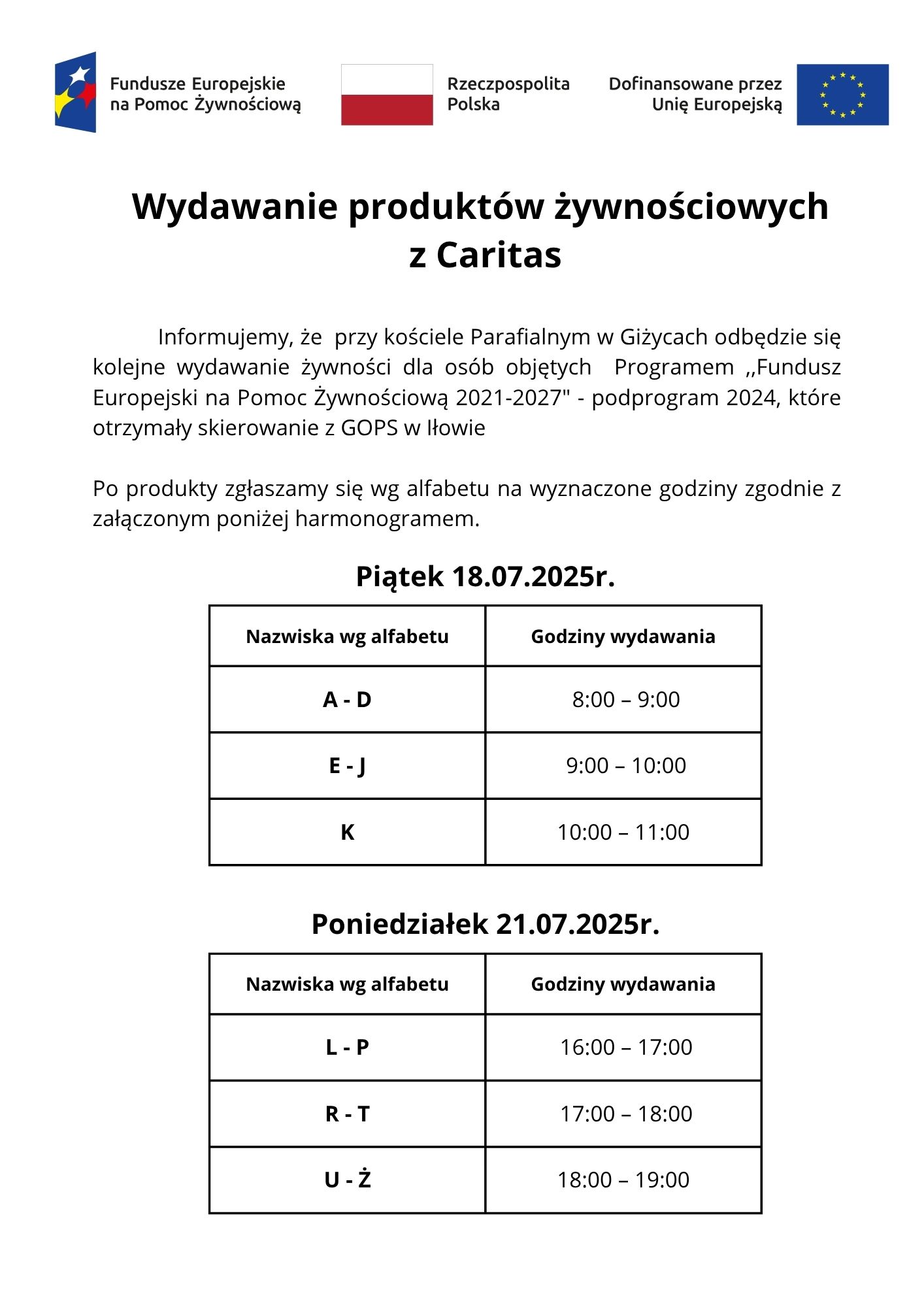 Fundusze Europejskie na Pomoc Żywnościową

Rzeczpospolita Polska

Dofinansowane przez Unię Europejską

Wydawanie produktów żywnościowych z Caritas

Informujemy, że przy kościele Parafialnym w Giżycach odbędzie się kolejne wydawanie żywności dla osób objętych Programem ,,Fundusz Europejski na Pomoc Żywnościową 2021-2027" - podprogram 2024, które otrzymały skierowanie z GOPS w Iłowie

Po produkty zgłaszamy się wg alfabetu na wyznaczone godziny zgodnie z załączonym poniżej harmonogramem.

Piątek 18.07.2025r.

| Nazwiska wg alfabetu | Godziny wydawania |
|---|---|
| A - D | 8:00 – 9:00 |
| E - J | 9:00 – 10:00 |
| K | 10:00 – 11:00 |

Poniedziałek 21.07.2025r.

| Nazwiska wg alfabetu | Godziny wydawania |
|---|---|
| L - P | 16:00 – 17:00 |
| R - T | 17:00 – 18:00 |
| U - Ż | 18:00 – 19:00 |